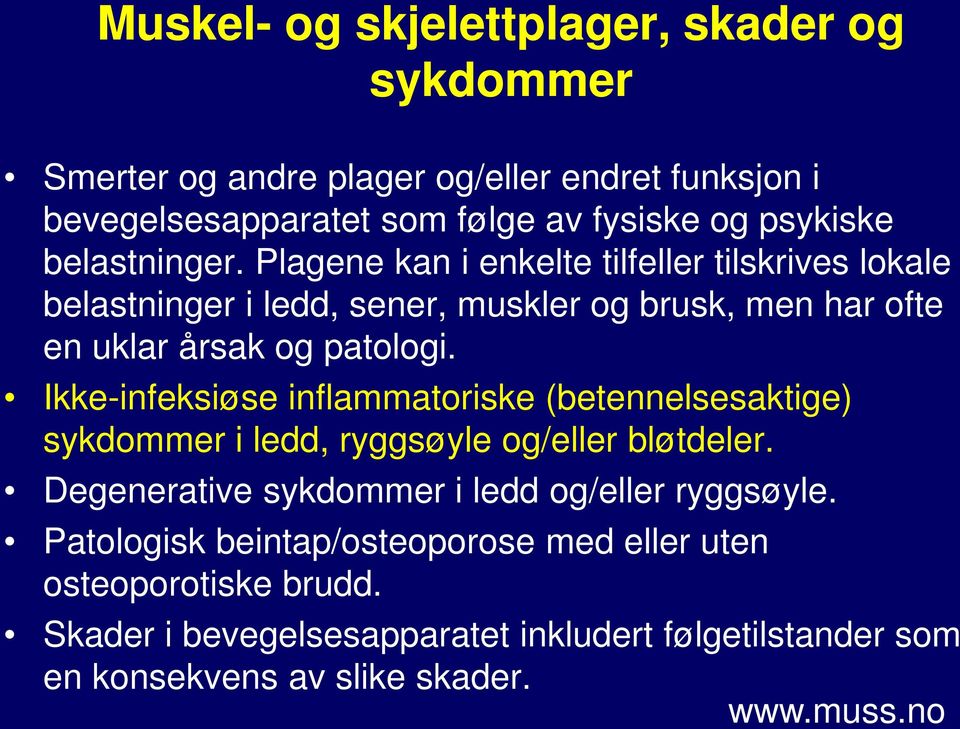 Muskel- og skjelettplager, skader og sykdommer

• Smerter og andre plager og/eller endret funksjon i bevegelsesapparatet som følge av fysiske og psykiske belastninger. Plagene kan i enkelte tilfeller tilskrives lokale belastninger i ledd, sener, muskler og brusk, men har ofte en uklar årsak og patologi.
• Ikke-infeksiøse inflammatoriske (betennelsesaktige) sykdommer i ledd, ryggsøyle og/eller bløtdeler.
• Degenerative sykdommer i ledd og/eller ryggsøyle.
• Patologisk beintap/osteoporose med eller uten osteoporotiske brudd.
• Skader i bevegelsesapparatet inkludert følgetilstander som en konsekvens av slike skader.

www.muss.no